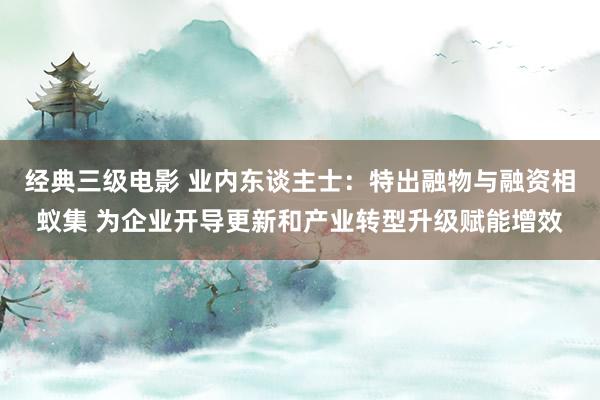 经典三级电影 业内东谈主士：特出融物与融资相蚁集 为企业开导更新和产业转型升级赋能增效